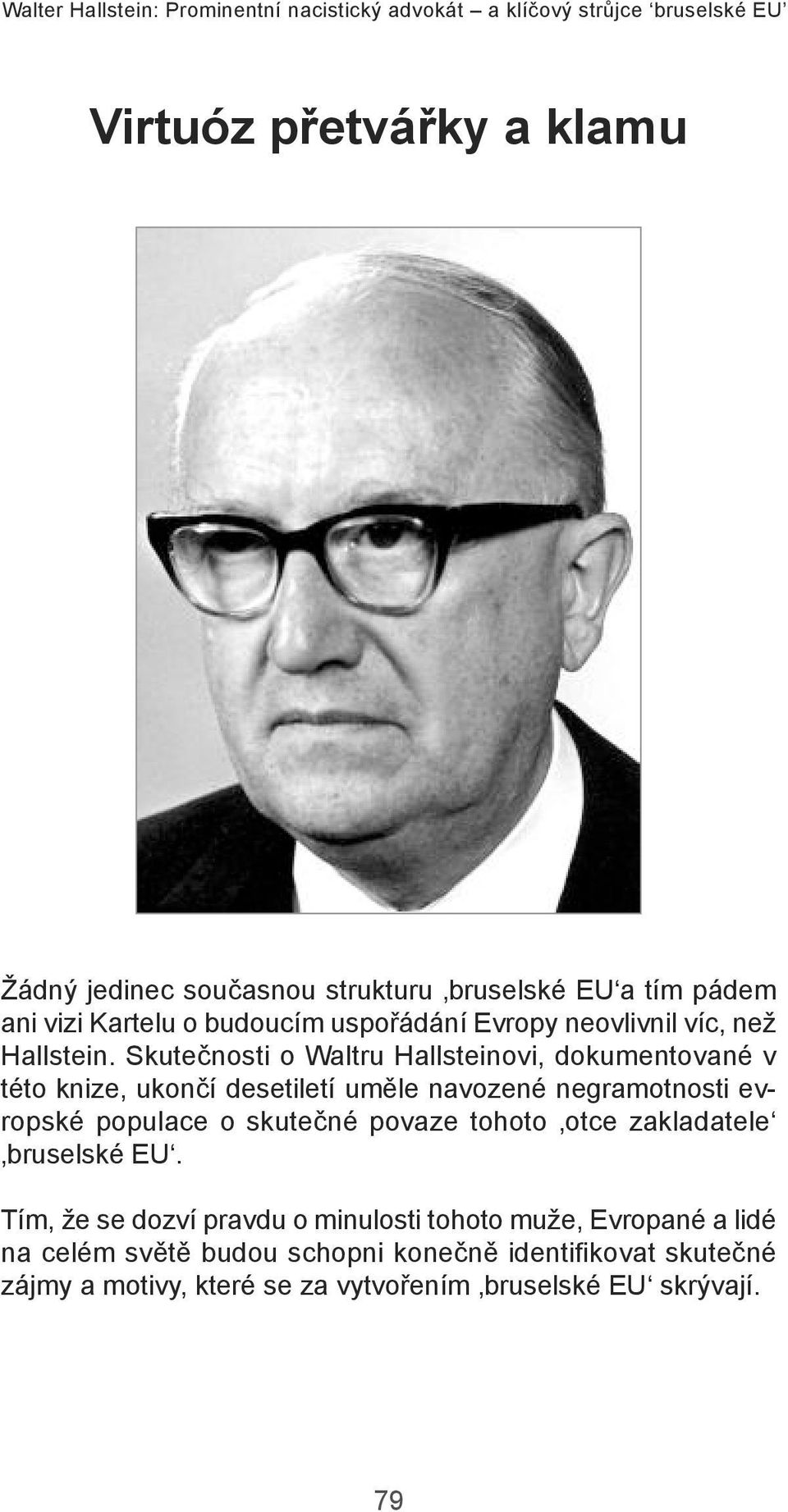 Walter Hallstein: Prominentní nacistický advokát – a klíčový strůjce ‘bruselské EU’

Virtuóz přetvářky a klamu

Žádný jedinec současnou strukturu ‚bruselské EU‘a tím pádem ani vizi Kartelu o budoucím uspořádání Evropy neovlivnil víc, než Hallstein. Skutečnosti o Waltru Hallsteinovi, dokumentované v této knize, ukončí desetiletí uměle navozené negramotnosti evropské populace o skutečné povaze tohoto ‚otce zakladatele‘ ‚bruselské EU‘.

Tím, že se dozví pravdu o minulosti tohoto muže, Evropané a lidé na celém světě budou schopni konečně identifikovat skutečné zájmy a motivy, které se za vytvořením ‚bruselské EU‘ skrývají.

79